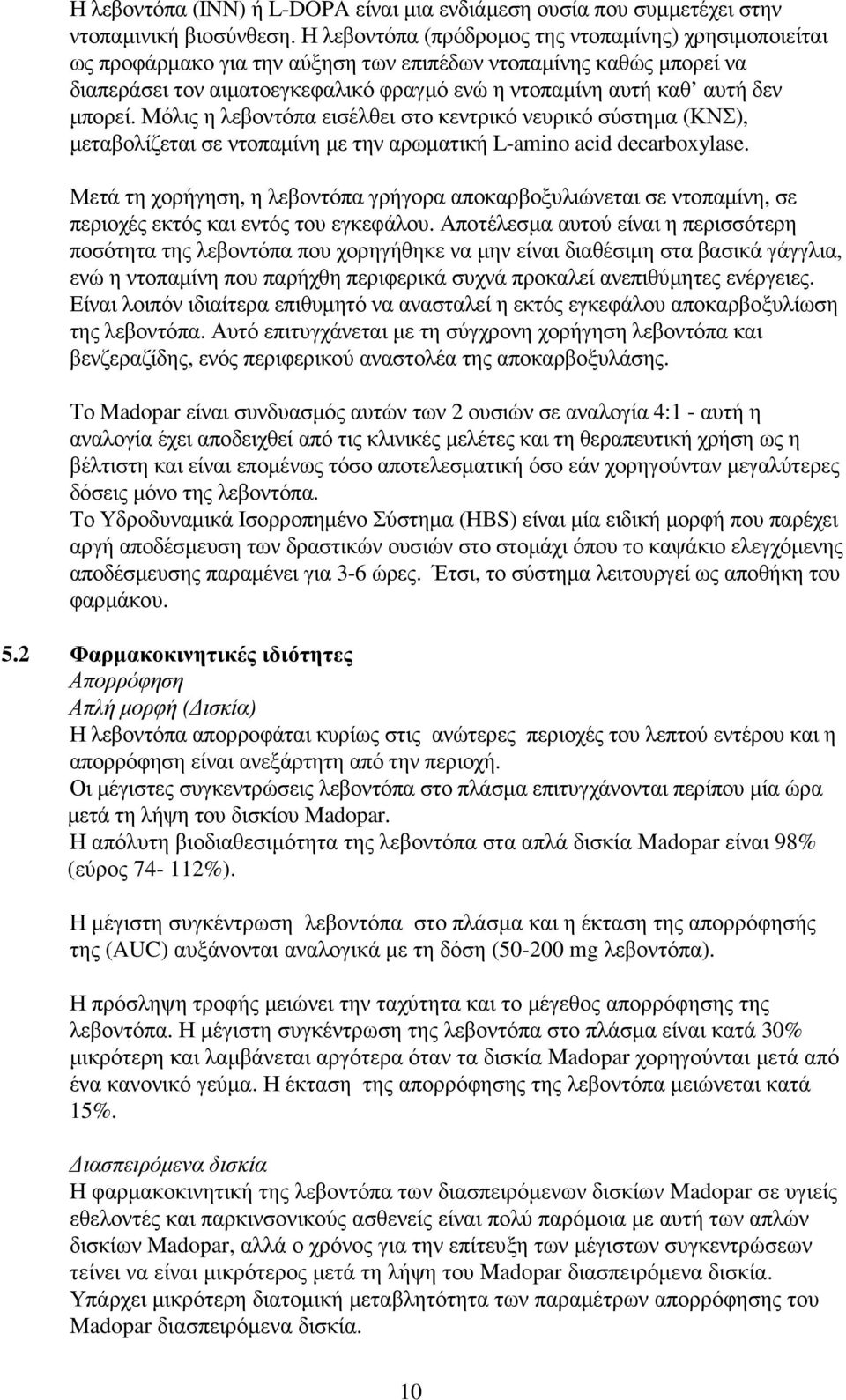 Η λεβοντόπα (INN) ή L-DOPA είναι μια ενδιάμεση ουσία που συμμετέχει στην ντοπαμινική βιοσύνθεση. Η λεβοντόπα (πρόδρομος της ντοπαμίνης) χρησιμοποιείται ως προφάρμακο για την αύξηση των επιπέδων ντοπαμίνης καθώς μπορεί να διαπεράσει τον αιματοεγκεφαλικό φραγμό ενώ η ντοπαμίνη αυτή καθ' αυτή δεν μπορεί. Μόλις η λεβοντόπα εισέλθει στο κεντρικό νευρικό σύστημα (ΚΝΣ), μεταβολίζεται σε ντοπαμίνη με την αρωματική L-amino acid decarboxylase.

Μετά τη χορήγηση, η λεβοντόπα γρήγορα αποκαρβοξυλιώνεται σε ντοπαμίνη, σε περιοχές εκτός και εντός του εγκεφάλου. Αποτέλεσμα αυτού είναι η περισσότερη ποσότητα της λεβοντόπα που χορηγήθηκε να μην είναι διαθέσιμη στα βασικά γάγγλια, ενώ η ντοπαμίνη που παρήχθη περιφερικά συχνά προκαλεί ανεπιθύμητες ενέργειες. Είναι λοιπόν ιδιαίτερα επιθυμητό να ανασταλεί η εκτός εγκεφάλου αποκαρβοξυλίωση της λεβοντόπα. Αυτό επιτυγχάνεται με τη σύγχρονη χορήγηση λεβοντόπα και βενζεραζίδης, ενός περιφερικού αναστολέα της αποκαρβοξυλάσης.

Το Madopar είναι συνδυασμός αυτών των 2 ουσιών σε αναλογία 4:1 - αυτή η αναλογία έχει αποδειχθεί από τις κλινικές μελέτες και τη θεραπευτική χρήση ως η βέλτιστη και είναι επομένως τόσο αποτελεσματική όσο εάν χορηγούνταν μεγαλύτερες δόσεις μόνο της λεβοντόπα.
Το Υδροδυναμικά Ισορροπημένο Σύστημα (HBS) είναι μία ειδική μορφή που παρέχει αργή αποδέσμευση των δραστικών ουσιών στο στομάχι όπου το καψάκιο ελεγχόμενης αποδέσμευσης παραμένει για 3-6 ώρες. Έτσι, το σύστημα λειτουργεί ως αποθήκη του φαρμάκου.

5.2 Φαρμακοκινητικές ιδιότητες
Απορρόφηση
Απλή μορφή (Δισκία)
Η λεβοντόπα απορροφάται κυρίως στις ανώτερες περιοχές του λεπτού εντέρου και η απορρόφηση είναι ανεξάρτητη από την περιοχή.
Οι μέγιστες συγκεντρώσεις λεβοντόπα στο πλάσμα επιτυγχάνονται περίπου μία ώρα μετά τη λήψη του δισκίου Madopar.
Η απόλυτη βιοδιαθεσιμότητα της λεβοντόπα στα απλά δισκία Madopar είναι 98% (εύρος 74- 112%).

Η μέγιστη συγκέντρωση λεβοντόπα στο πλάσμα και η έκταση της απορρόφησής της (AUC) αυξάνονται αναλογικά με τη δόση (50-200 mg λεβοντόπα).

Η πρόσληψη τροφής μειώνει την ταχύτητα και το μέγεθος απορρόφησης της λεβοντόπα. Η μέγιστη συγκέντρωση της λεβοντόπα στο πλάσμα είναι κατά 30% μικρότερη και λαμβάνεται αργότερα όταν τα δισκία Madopar χορηγούνται μετά από ένα κανονικό γεύμα. Η έκταση της απορρόφησης της λεβοντόπα μειώνεται κατά 15%.

Διασπειρόμενα δισκία
Η φαρμακοκινητική της λεβοντόπα των διασπειρόμενων δισκίων Madopar σε υγιείς εθελοντές και παρκινσονικούς ασθενείς είναι πολύ παρόμοια με αυτή των απλών δισκίων Madopar, αλλά ο χρόνος για την επίτευξη των μέγιστων συγκεντρώσεων τείνει να είναι μικρότερος μετά τη λήψη του Madopar διασπειρόμενα δισκία.
Υπάρχει μικρότερη διατομική μεταβλητότητα των παραμέτρων απορρόφησης του Madopar διασπειρόμενα δισκία.

10